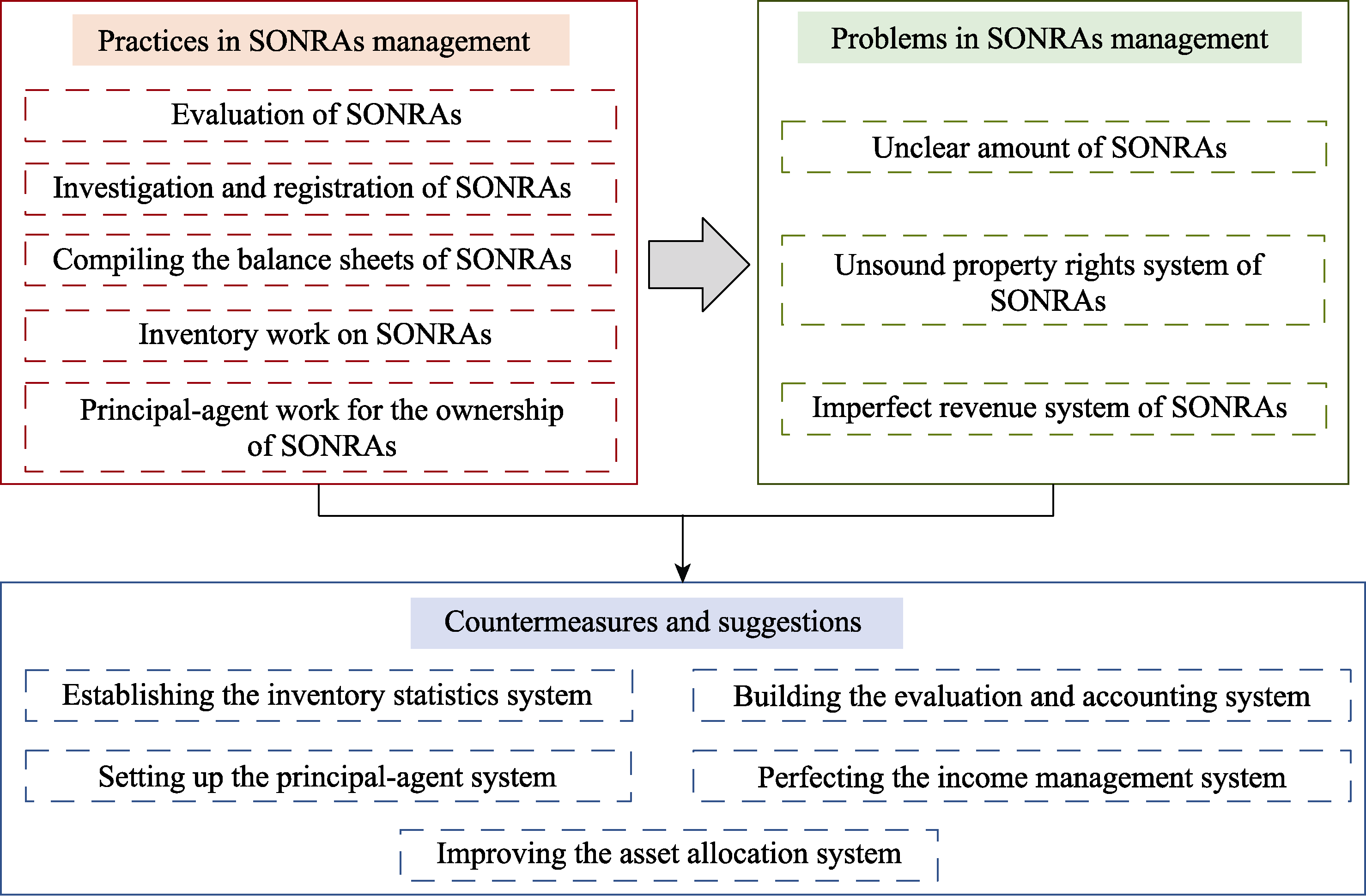 Practices in SONRAs management

Evaluation of SONRAs

Investigation and registration of SONRAs

Compiling the balance sheets of SONRAs

Inventory work on SONRAs

Principal-agent work for the ownership of SONRAs

Problems in SONRAs management

Unclear amount of SONRAs

Unsound property rights system of SONRAs

Imperfect revenue system of SONRAs

Countermeasures and suggestions

Establishing the inventory statistics system

Building the evaluation and accounting system

Setting up the principal-agent system

Perfecting the income management system

Improving the asset allocation system